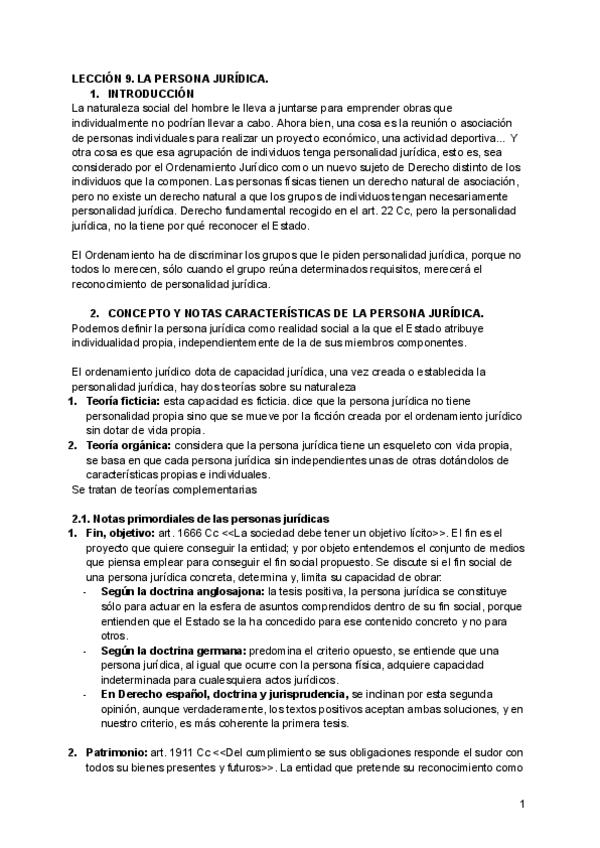 LECCIÓN 9. LA PERSONA JURÍDICA.

1. INTRODUCCIÓN

La naturaleza social del hombre le lleva a juntarse para emprender obras que individualmente no podrían llevar a cabo. Ahora bien, una cosa es la reunión o asociación de personas individuales para realizar un proyecto económico, una actividad deportiva... Y otra cosa es que esa agrupación de individuos tenga personalidad jurídica, esto es, sea considerado por el Ordenamiento Jurídico como un nuevo sujeto de Derecho distinto de los individuos que la componen. Las personas físicas tienen un derecho natural de asociación, pero no existe un derecho natural a que los grupos de individuos tengan necesariamente personalidad jurídica. Derecho fundamental recogido en el art. 22 Cc, pero la personalidad jurídica, no la tiene por qué reconocer el Estado.

El Ordenamiento ha de discriminar los grupos que le piden personalidad jurídica, porque no todos lo merecen, sólo cuando el grupo reúna determinados requisitos, merecerá el reconocimiento de personalidad jurídica.

2. CONCEPTO Y NOTAS CARACTERÍSTICAS DE LA PERSONA JURÍDICA.

Podemos definir la persona jurídica como realidad social a la que el Estado atribuye individualidad propia, independientemente de la de sus miembros componentes.

El ordenamiento jurídico dota de capacidad jurídica, una vez creada o establecida la personalidad jurídica, hay dos teorías sobre su naturaleza

1. Teoría ficticia: esta capacidad es ficticia. dice que la persona jurídica no tiene personalidad propia sino que se mueve por la ficción creada por el ordenamiento jurídico sin dotar de vida propia.
2. Teoría orgánica: considera que la persona jurídica tiene un esqueleto con vida propia, se basa en que cada persona jurídica sin independientes unas de otras dotándolos de características propias e individuales.

Se tratan de teorías complementarias

2.1. Notas primordiales de las personas jurídicas

1. Fin, objetivo: art. 1666 Cc <<La sociedad debe tener un objetivo lícito>>. El fin es el proyecto que quiere conseguir la entidad; y por objeto entendemos el conjunto de medios que piensa emplear para conseguir el fin social propuesto. Se discute si el fin social de una persona jurídica concreta, determina y, limita su capacidad de obrar:
- Según la doctrina anglosajona: la tesis positiva, la persona jurídica se constituye sólo para actuar en la esfera de asuntos comprendidos dentro de su fin social, porque entienden que el Estado se la ha concedido para ese contenido concreto y no para otros.
- Según la doctrina germana: predomina el criterio opuesto, se entiende que una persona jurídica, al igual que ocurre con la persona física, adquiere capacidad indeterminada para cualesquiera actos jurídicos.
- En Derecho español, doctrina y jurisprudencia, se inclinan por esta segunda opinión, aunque verdaderamente, los textos positivos aceptan ambas soluciones, y en nuestro criterio, es más coherente la primera tesis.

2. Patrimonio: art. 1911 Cc <<Del cumplimiento se sus obligaciones responde el sudor con todos su bienes presentes y futuros>>. La entidad que pretende su reconocimiento como

1